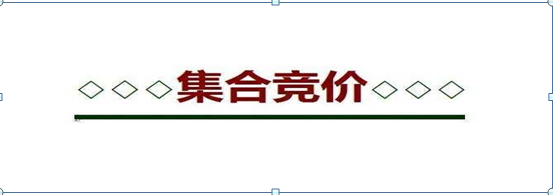 ◇◇◇集合竞价◇◇◇